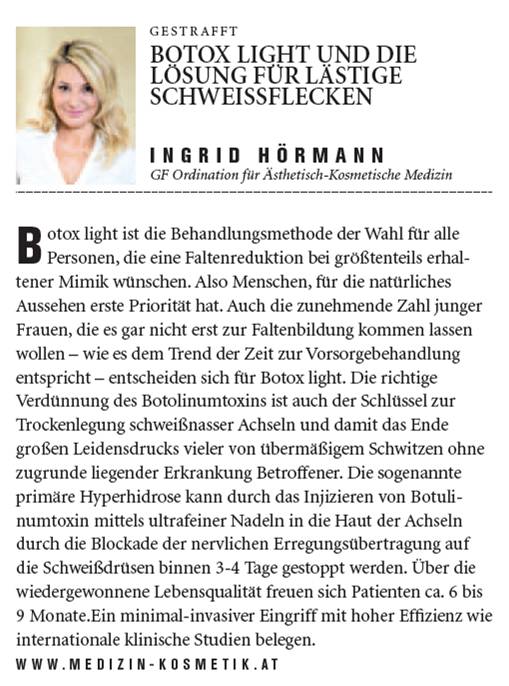 GESTRAFFT

BOTOX LIGHT UND DIE LÖSUNG FÜR LÄSTIGE SCHWEISSFLECKEN

INGRID HÖRMANN

GF Ordination für Ästhetisch-Kosmetische Medizin

Botox light ist die Behandlungsmethode der Wahl für alle Personen, die eine Faltenreduktion bei größtenteils erhaltener Mimik wünschen. Also Menschen, für die natürliches Aussehen erste Priorität hat. Auch die zunehmende Zahl junger Frauen, die es gar nicht erst zur Faltenbildung kommen lassen wollen – wie es dem Trend der Zeit zur Vorsorgebehandlung entspricht – entscheiden sich für Botox light. Die richtige Verdünnung des Botolinumtoxins ist auch der Schlüssel zur Trockenlegung schweißnasser Achseln und damit das Ende großen Leidensdrucks vieler von übermäßigem Schwitzen ohne zugrunde liegender Erkrankung Betroffener. Die sogenannte primäre Hyperhidrose kann durch das Injizieren von Botulinumtoxin mittels ultrafeiner Nadeln in die Haut der Achseln durch die Blockade der nervlichen Erregungsübertragung auf die Schweißdrüsen binnen 3-4 Tage gestoppt werden. Über die wiedergewonnene Lebensqualität freuen sich Patienten ca. 6 bis 9 Monate.Ein minimal-invasiver Eingriff mit hoher Effizienz wie internationale klinische Studien belegen.

WWW.MEDIZIN-KOSMETIK.AT